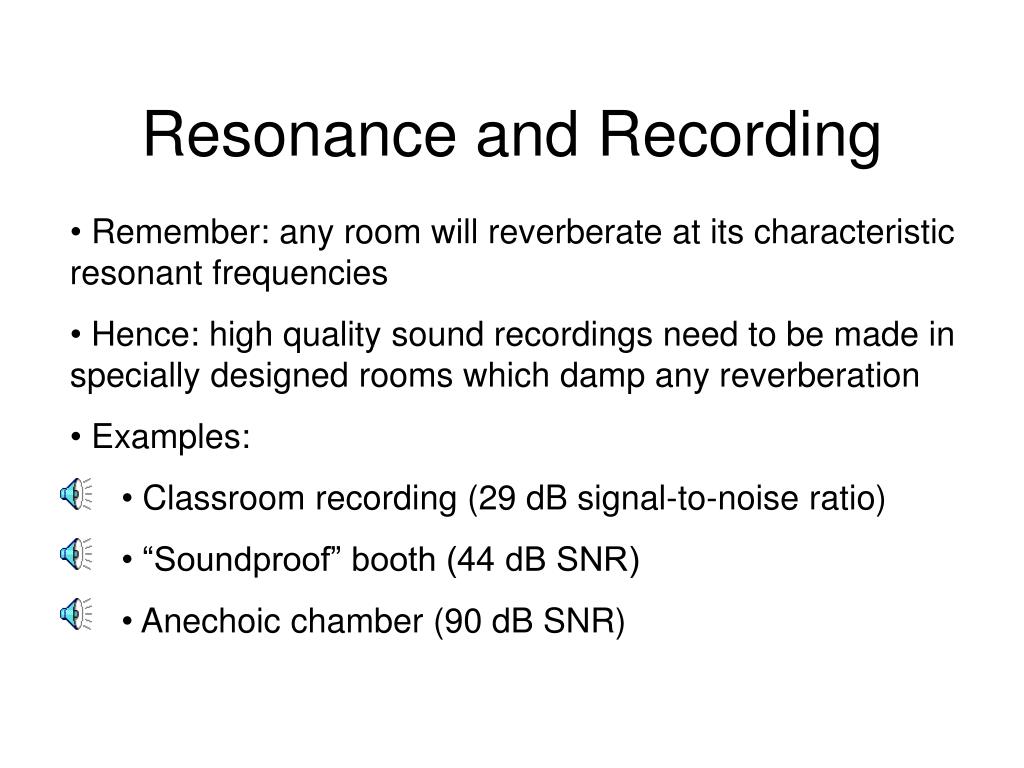 Resonance and Recording

• Remember: any room will reverberate at its characteristic resonant frequencies

• Hence: high quality sound recordings need to be made in specially designed rooms which damp any reverberation

• Examples:

• Classroom recording (29 dB signal-to-noise ratio)

• “Soundproof” booth (44 dB SNR)

• Anechoic chamber (90 dB SNR)